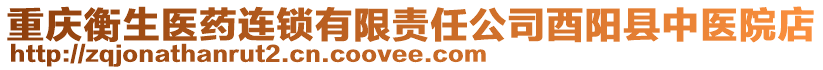 重庆衡生医药连锁有限责任公司酉阳县中医院店
http://zqjonathanrut2.cn.coovee.com